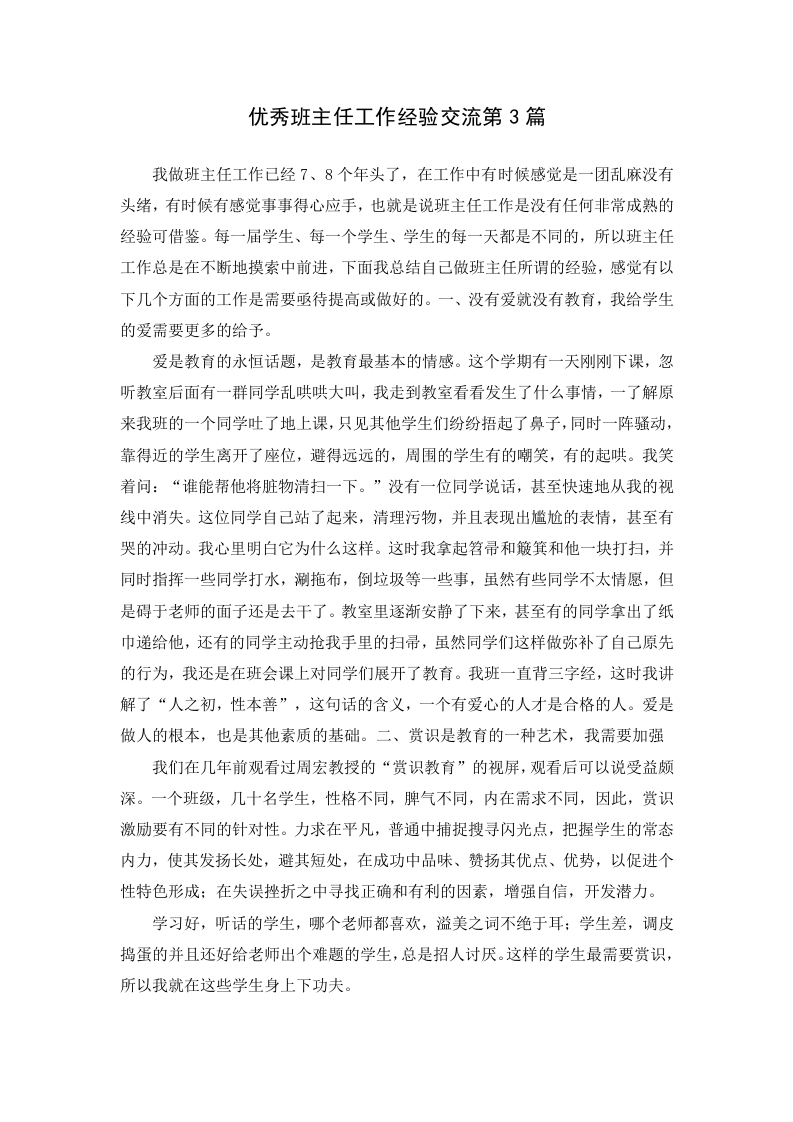 优秀班主任工作经验交流第3篇

我做班主任工作已经7、8个年头了，在工作中有时候感觉是一团乱麻没有头绪，有时候有感觉事事得心应手，也就是说班主任工作是没有任何非常成熟的经验可借鉴。每一届学生、每一个学生、学生的每一天都是不同的，所以班主任工作总是在不断地摸索中前进，下面我总结自己做班主任所谓的经验，感觉有以下几个方面的工作是需要亟待提高或做好的。一、没有爱就没有教育，我给学生的爱需要更多的给予。

爱是教育的永恒话题，是教育最基本的情感。这个学期有一天刚刚下课，忽听教室后面有一群同学乱哄哄大叫，我走到教室看看发生了什么事情，一了解原来我班的一个同学吐了地上课，只见其他学生们纷纷捂起了鼻子，同时一阵骚动，靠得近的学生离开了座位，避得远远的，周围的学生有的嘲笑，有的起哄。我笑着问：“谁能帮他将脏物清扫一下。”没有一位同学说话，甚至快速地从我的视线中消失。这位同学自己站了起来，清理污物，并且表现出尴尬的表情，甚至有哭的冲动。我心里明白它为什么这样。这时我拿起笤帚和簸箕和他一块打扫，并同时指挥一些同学打水，涮拖布，倒垃圾等一些事，虽然有些同学不太情愿，但是碍于老师的面子还是去干了。教室里逐渐安静了下来，甚至有的同学拿出了纸巾递给他，还有的同学主动抢我手里的扫帚，虽然同学们这样做弥补了自己原先的行为，我还是在班会课上对同学们展开了教育。我班一直背三字经，这时我讲解了“人之初，性本善”，这句话的含义，一个有爱心的人才是合格的人。爱是做人的根本，也是其他素质的基础。二、赏识是教育的一种艺术，我需要加强

我们在几年前观看过周宏教授的“赏识教育”的视屏，观看后可以说受益颇深。一个班级，几十名学生，性格不同，脾气不同，内在需求不同，因此，赏识激励要有不同的针对性。力求在平凡，普通中捕捉搜寻闪光点，把握学生的常态内力，使其发扬长处，避其短处，在成功中品味、赞扬其优点、优势，以促进个性特色形成；在失误挫折之中寻找正确和有利的因素，增强自信，开发潜力。

学习好，听话的学生，哪个老师都喜欢，溢美之词不绝于耳；学生差，调皮捣蛋的并且还好给老师出个难题的学生，总是招人讨厌。这样的学生最需要赏识，所以我就在这些学生身上下功夫。